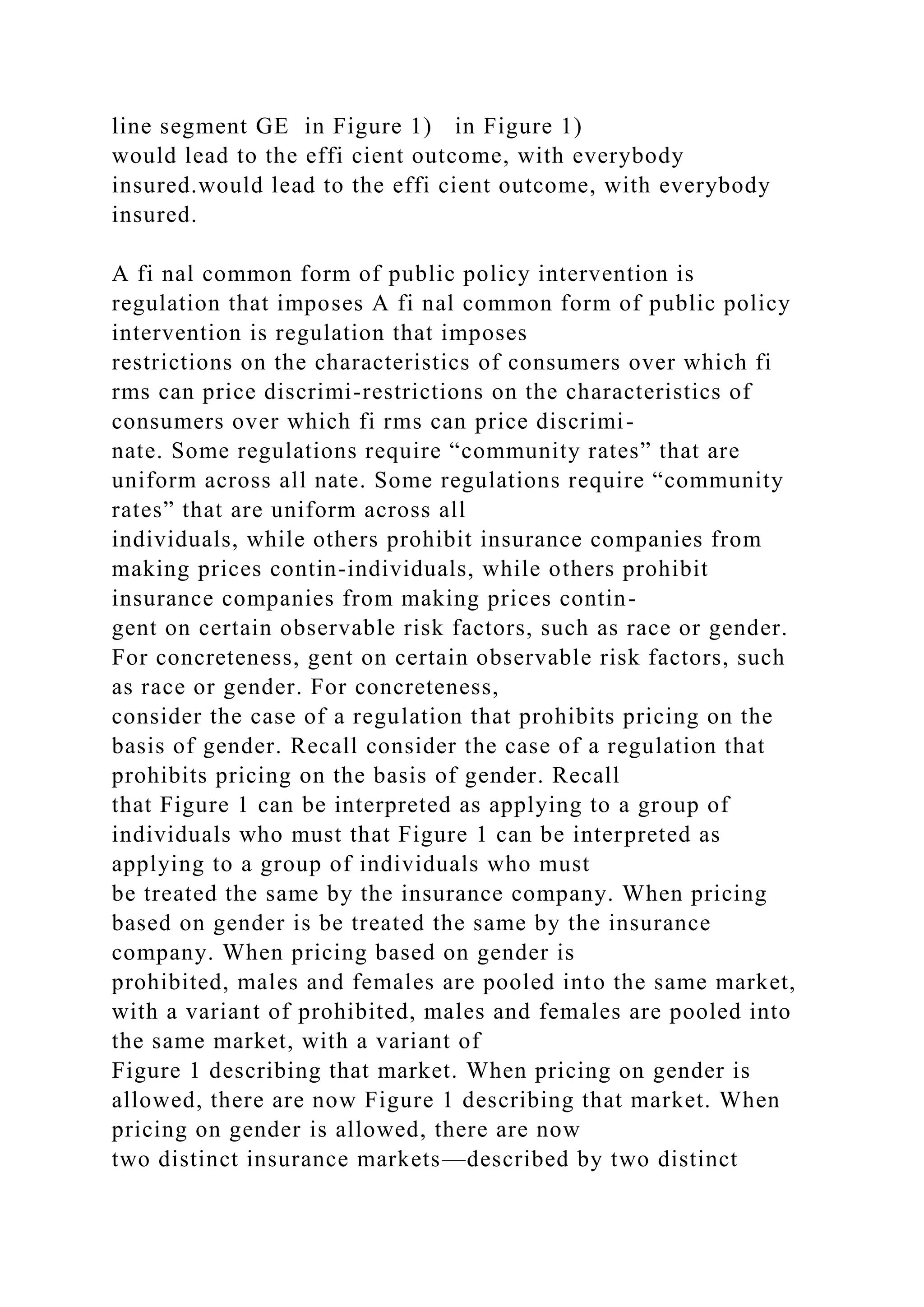 line segment GE  in Figure 1)   in Figure 1)
would lead to the effi cient outcome, with everybody insured.would lead to the effi cient outcome, with everybody insured.

A fi nal common form of public policy intervention is regulation that imposes A fi nal common form of public policy intervention is regulation that imposes
restrictions on the characteristics of consumers over which fi rms can price discrimi-restrictions on the characteristics of consumers over which fi rms can price discrimi-
nate. Some regulations require “community rates” that are uniform across all nate. Some regulations require “community rates” that are uniform across all
individuals, while others prohibit insurance companies from making prices contin-individuals, while others prohibit insurance companies from making prices contin-
gent on certain observable risk factors, such as race or gender. For concreteness, gent on certain observable risk factors, such as race or gender. For concreteness,
consider the case of a regulation that prohibits pricing on the basis of gender. Recall consider the case of a regulation that prohibits pricing on the basis of gender. Recall
that Figure 1 can be interpreted as applying to a group of individuals who must that Figure 1 can be interpreted as applying to a group of individuals who must
be treated the same by the insurance company. When pricing based on gender is be treated the same by the insurance company. When pricing based on gender is
prohibited, males and females are pooled into the same market, with a variant of prohibited, males and females are pooled into the same market, with a variant of
Figure 1 describing that market. When pricing on gender is allowed, there are now Figure 1 describing that market. When pricing on gender is allowed, there are now
two distinct insurance markets—described by two distinct